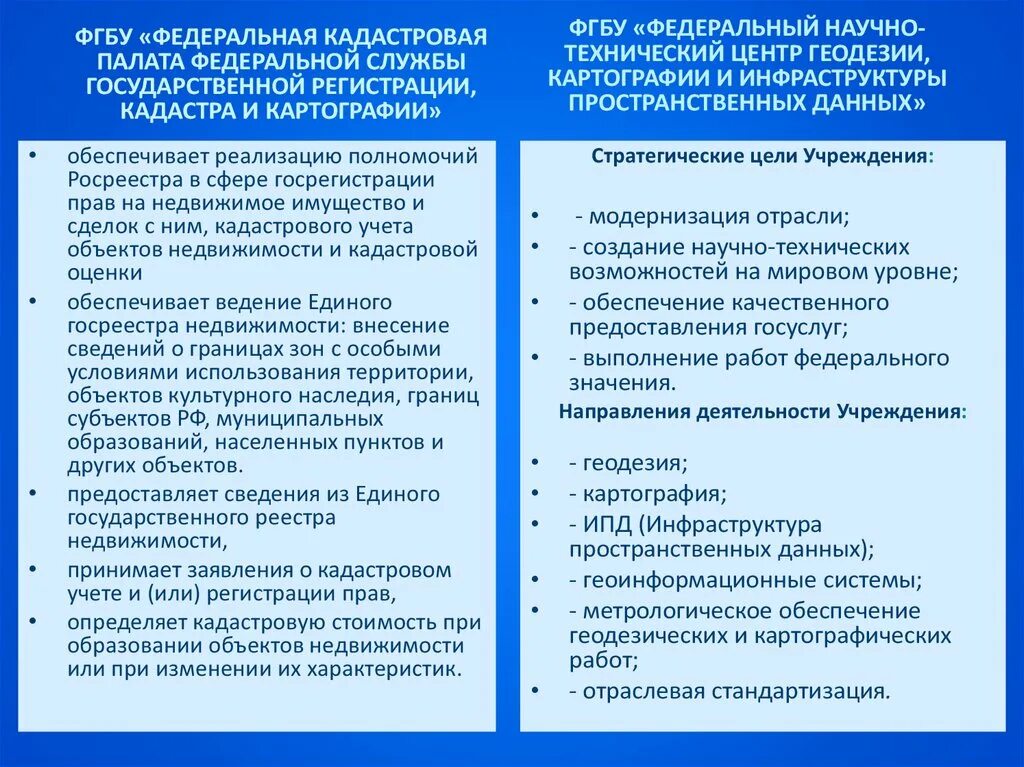 ФГБУ «ФЕДЕРАЛЬНАЯ КАДАСТРОВАЯ ПАЛАТА ФЕДЕРАЛЬНОЙ СЛУЖБЫ ГОСУДАРСТВЕННОЙ РЕГИСТРАЦИИ, КАДАСТРА И КАРТОГРАФИИ»

• обеспечивает реализацию полномочий Росреестра в сфере госрегистрации прав на недвижимое имущество и сделок с ним, кадастрового учета объектов недвижимости и кадастровой оценки
• обеспечивает ведение Единого госреестра недвижимости: внесение сведений о границах зон с особыми условиями использования территории, объектов культурного наследия, границ субъектов РФ, муниципальных образований, населенных пунктов и других объектов.
• предоставляет сведения из Единого государственного реестра недвижимости,
• принимает заявления о кадастровом учете и (или) регистрации прав,
• определяет кадастровую стоимость при образовании объектов недвижимости или при изменении их характеристик.

ФГБУ «ФЕДЕРАЛЬНЫЙ НАУЧНО-ТЕХНИЧЕСКИЙ ЦЕНТР ГЕОДЕЗИИ, КАРТОГРАФИИ И ИНФРАСТРУКТУРЫ ПРОСТРАНСТВЕННЫХ ДАННЫХ»

Стратегические цели Учреждения:

• - модернизация отрасли;
• - создание научно-технических возможностей на мировом уровне;
• - обеспечение качественного предоставления госуслуг;
• - выполнение работ федерального значения.

Направления деятельности Учреждения:

• - геодезия;
• - картография;
• - ИПД (Инфраструктура пространственных данных);
• - геоинформационные системы;
• - метрологическое обеспечение геодезических и картографических работ;
• - отраслевая стандартизация.